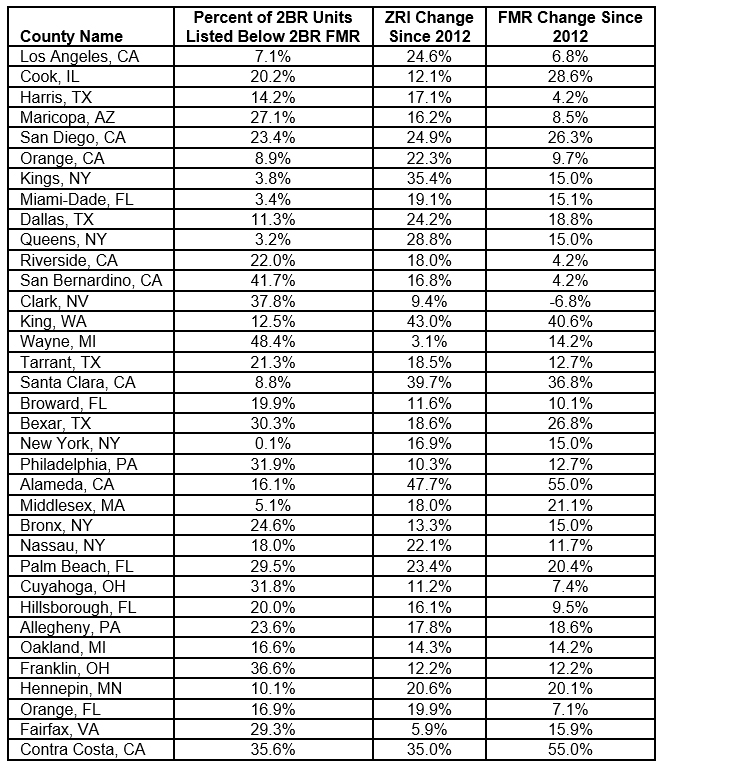 | County Name | Percent of 2BR Units Listed Below 2BR FMR | ZRI Change Since 2012 | FMR Change Since 2012 |
|---|---|---|---|
| Los Angeles, CA | 7.1% | 24.6% | 6.8% |
| Cook, IL | 20.2% | 12.1% | 28.6% |
| Harris, TX | 14.2% | 17.1% | 4.2% |
| Maricopa, AZ | 27.1% | 16.2% | 8.5% |
| San Diego, CA | 23.4% | 24.9% | 26.3% |
| Orange, CA | 8.9% | 22.3% | 9.7% |
| Kings, NY | 3.8% | 35.4% | 15.0% |
| Miami-Dade, FL | 3.4% | 19.1% | 15.1% |
| Dallas, TX | 11.3% | 24.2% | 18.8% |
| Queens, NY | 3.2% | 28.8% | 15.0% |
| Riverside, CA | 22.0% | 18.0% | 4.2% |
| San Bernardino, CA | 41.7% | 16.8% | 4.2% |
| Clark, NV | 37.8% | 9.4% | -6.8% |
| King, WA | 12.5% | 43.0% | 40.6% |
| Wayne, MI | 48.4% | 3.1% | 14.2% |
| Tarrant, TX | 21.3% | 18.5% | 12.7% |
| Santa Clara, CA | 8.8% | 39.7% | 36.8% |
| Broward, FL | 19.9% | 11.6% | 10.1% |
| Bexar, TX | 30.3% | 18.6% | 26.8% |
| New York, NY | 0.1% | 16.9% | 15.0% |
| Philadelphia, PA | 31.9% | 10.3% | 12.7% |
| Alameda, CA | 16.1% | 47.7% | 55.0% |
| Middlesex, MA | 5.1% | 18.0% | 21.1% |
| Bronx, NY | 24.6% | 13.3% | 15.0% |
| Nassau, NY | 18.0% | 22.1% | 11.7% |
| Palm Beach, FL | 29.5% | 23.4% | 20.4% |
| Cuyahoga, OH | 31.8% | 11.2% | 7.4% |
| Hillsborough, FL | 20.0% | 16.1% | 9.5% |
| Allegheny, PA | 23.6% | 17.8% | 18.6% |
| Oakland, MI | 16.6% | 14.3% | 14.2% |
| Franklin, OH | 36.6% | 12.2% | 12.2% |
| Hennepin, MN | 10.1% | 20.6% | 20.1% |
| Orange, FL | 16.9% | 19.9% | 7.1% |
| Fairfax, VA | 29.3% | 5.9% | 15.9% |
| Contra Costa, CA | 35.6% | 35.0% | 55.0% |